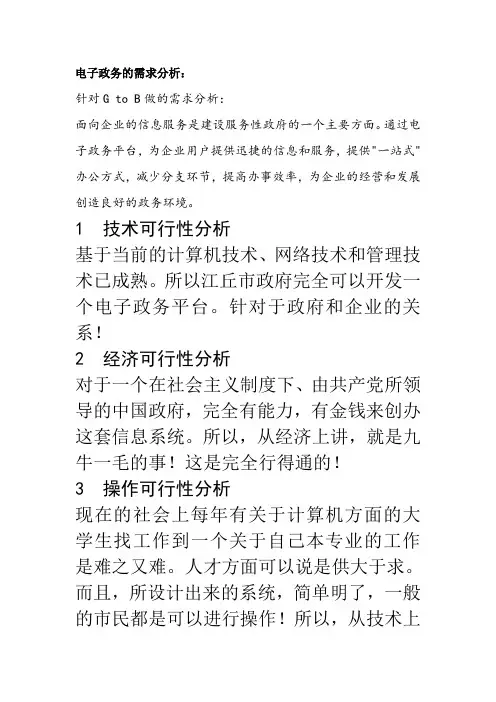 电子政务的需求分析：

针对 G to B 做的需求分析：

面向企业的信息服务是建设服务性政府的一个主要方面。通过电子政务平台，为企业用户提供迅捷的信息和服务，提供"一站式"办公方式，减少分支环节，提高办事效率，为企业的经营和发展创造良好的政务环境。

1　技术可行性分析

基于当前的计算机技术、网络技术和管理技术已成熟。所以江丘市政府完全可以开发一个电子政务平台。针对于政府和企业的关系！

2　经济可行性分析

对于一个在社会主义制度下、由共产党所领导的中国政府，完全有能力，有金钱来创办这套信息系统。所以，从经济上讲，就是九牛一毛的事！这是完全行得通的！

3　操作可行性分析

现在的社会上每年有关于计算机方面的大学生找工作到一个关于自己本专业的工作是难之又难。人才方面可以说是供大于求。而且，所设计出来的系统，简单明了，一般的市民都是可以进行操作！所以，从技术上